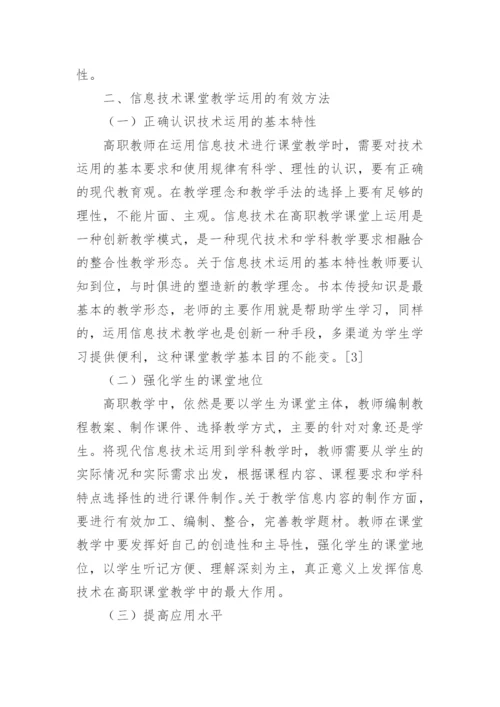 性。

二、信息技术课堂教学运用的有效方法

（一）正确认识技术运用的基本特性

高职教师在运用信息技术进行课堂教学时，需要对技术运用的基本要求和使用规律有科学、理性的认识，要有正确的现代教育观。在教学理念和教学手法的选择上要有足够的理性，不能片面、主观。信息技术在高职教学课堂上运用是一种创新教学模式，是一种现代技术和学科教学要求相融合的整合性教学形态。关于信息技术运用的基本特性教师要认知到位，与时俱进的塑造新的教学理念。书本传授知识是最基本的教学形态，老师的主要作用就是帮助学生学习，同样的，运用信息技术教学也是创新一种手段，多渠道为学生学习提供便利，这种课堂教学基本目的不能变。[3]

（二）强化学生的课堂地位

高职教学中，依然是要以学生为课堂主体，教师编制教程教案、制作课件、选择教学方式，主要的针对对象还是学生。将现代信息技术运用到学科教学时，教师需要从学生的实际情况和实际需求出发，根据课程内容、课程要求和学科特点选择性的进行课件制作。关于教学信息内容的制作方面，要进行有效加工、编制、整合，完善教学题材。教师在课堂教学中要发挥好自己的创造性和主导性，强化学生的课堂地位，以学生听记方便、理解深刻为主，真正意义上发挥信息技术在高职课堂教学中的最大作用。

（三）提高应用水平